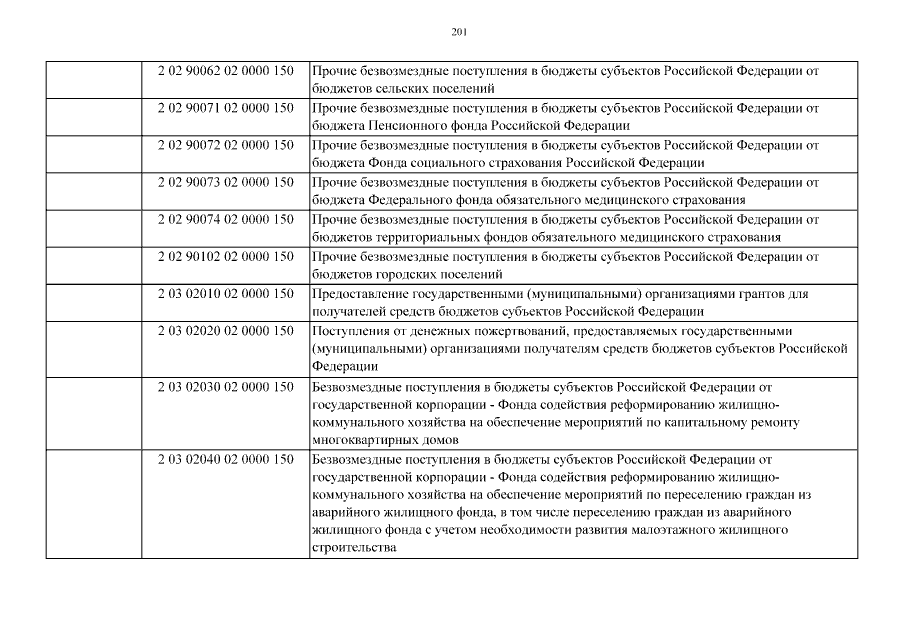 201

| | | |
|---|---|---|
| | 2 02 90062 02 0000 150 | Прочие безвозмездные поступления в бюджеты субъектов Российской Федерации от бюджетов сельских поселений |
| | 2 02 90071 02 0000 150 | Прочие безвозмездные поступления в бюджеты субъектов Российской Федерации от бюджета Пенсионного фонда Российской Федерации |
| | 2 02 90072 02 0000 150 | Прочие безвозмездные поступления в бюджеты субъектов Российской Федерации от бюджета Фонда социального страхования Российской Федерации |
| | 2 02 90073 02 0000 150 | Прочие безвозмездные поступления в бюджеты субъектов Российской Федерации от бюджета Федерального фонда обязательного медицинского страхования |
| | 2 02 90074 02 0000 150 | Прочие безвозмездные поступления в бюджеты субъектов Российской Федерации от бюджетов территориальных фондов обязательного медицинского страхования |
| | 2 02 90102 02 0000 150 | Прочие безвозмездные поступления в бюджеты субъектов Российской Федерации от бюджетов городских поселений |
| | 2 03 02010 02 0000 150 | Предоставление государственными (муниципальными) организациями грантов для получателей средств бюджетов субъектов Российской Федерации |
| | 2 03 02020 02 0000 150 | Поступления от денежных пожертвований, предоставляемых государственными (муниципальными) организациями получателям средств бюджетов субъектов Российской Федерации |
| | 2 03 02030 02 0000 150 | Безвозмездные поступления в бюджеты субъектов Российской Федерации от государственной корпорации - Фонда содействия реформированию жилищно-коммунального хозяйства на обеспечение мероприятий по капитальному ремонту многоквартирных домов |
| | 2 03 02040 02 0000 150 | Безвозмездные поступления в бюджеты субъектов Российской Федерации от государственной корпорации - Фонда содействия реформированию жилищно-коммунального хозяйства на обеспечение мероприятий по переселению граждан из аварийного жилищного фонда, в том числе переселению граждан из аварийного жилищного фонда с учетом необходимости развития малоэтажного жилищного строительства |